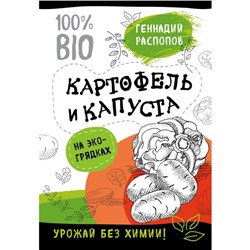 100% BIO

ГЕННАДИЙ РАСПОПОВ

КАРТОФЕЛЬ И КАПУСТА

НА ЭКО-ГРЯДКАХ

УРОЖАЙ БЕЗ ХИМИИ!